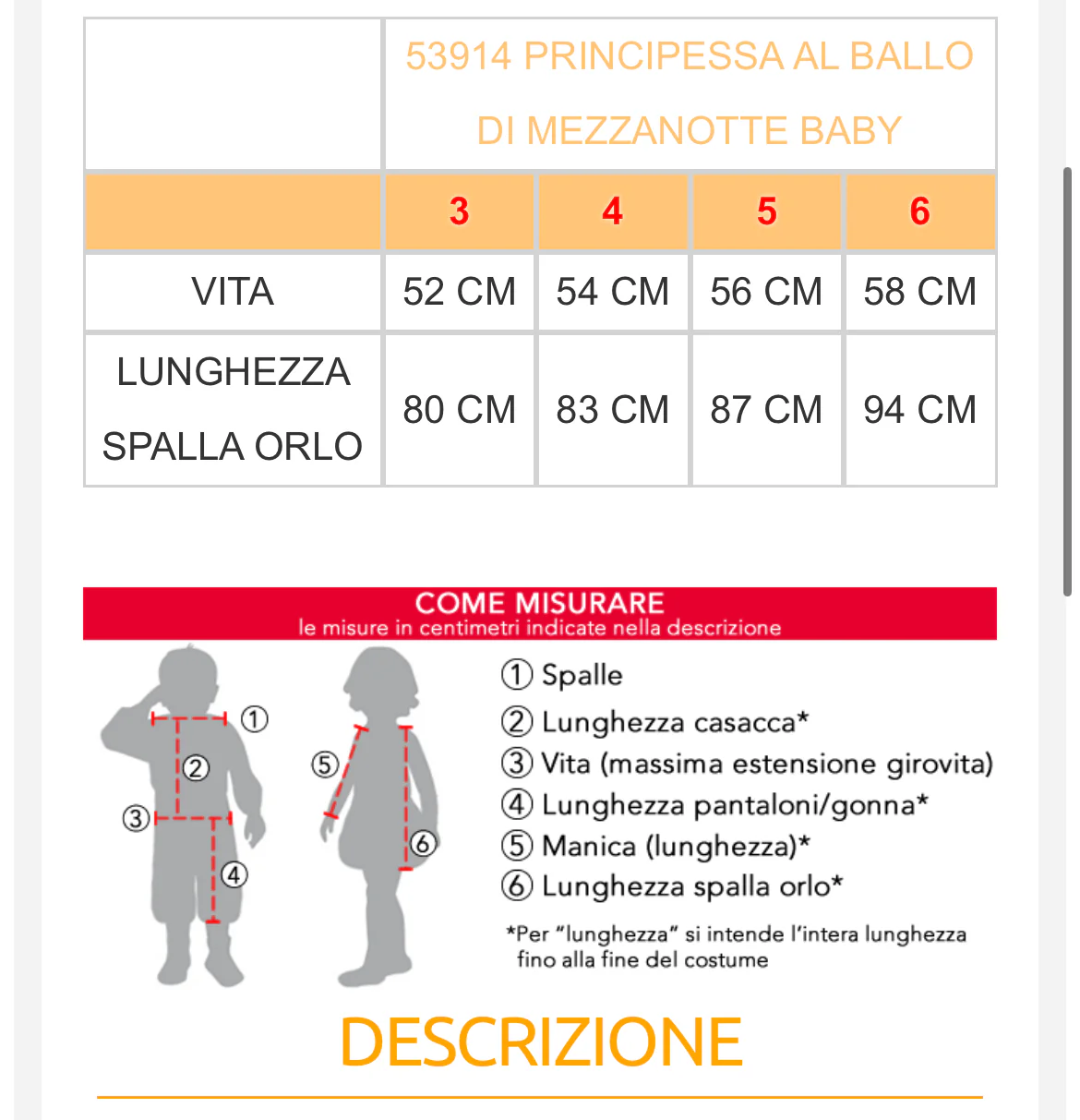 | | 53914 PRINCIPESSA AL BALLO DI MEZZANOTTE BABY | | | |
|---|---|---|---|---|
| | 3 | 4 | 5 | 6 |
| VITA | 52 CM | 54 CM | 56 CM | 58 CM |
| LUNGHEZZA SPALLA ORLO | 80 CM | 83 CM | 87 CM | 94 CM |

COME MISURARE
le misure in centimetri indicate nella descrizione

① ② ③ ④ ⑤ ⑥

① Spalle
② Lunghezza casacca*
③ Vita (massima estensione girovita)
④ Lunghezza pantaloni/gonna*
⑤ Manica (lunghezza)*
⑥ Lunghezza spalla orlo*

*Per "lunghezza" si intende l'intera lunghezza fino alla fine del costume

DESCRIZIONE